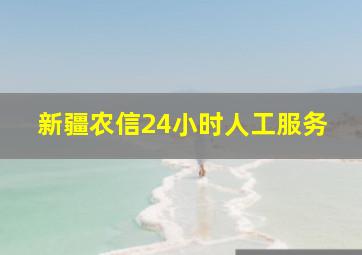 新疆农信24小时人工服务